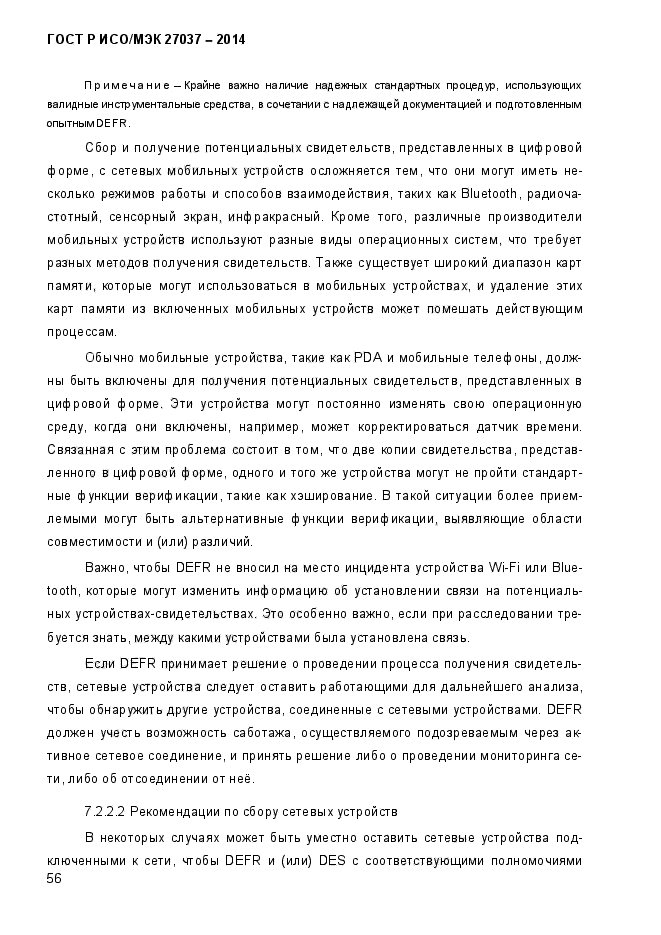 ГОСТ Р ИСО/МЭК 27037 – 2014

Примечание – Крайне важно наличие надежных стандартных процедур, использующих валидные инструментальные средства, в сочетании с надлежащей документацией и подготовленным опытным DEFR.

Сбор и получение потенциальных свидетельств, представленных в цифровой форме, с сетевых мобильных устройств осложняется тем, что они могут иметь несколько режимов работы и способов взаимодействия, таких как Bluetooth, радиочастотный, сенсорный экран, инфракрасный. Кроме того, различные производители мобильных устройств используют разные виды операционных систем, что требует разных методов получения свидетельств. Также существует широкий диапазон карт памяти, которые могут использоваться в мобильных устройствах, и удаление этих карт памяти из включенных мобильных устройств может помешать действующим процессам.

Обычно мобильные устройства, такие как PDA и мобильные телефоны, должны быть включены для получения потенциальных свидетельств, представленных в цифровой форме. Эти устройства могут постоянно изменять свою операционную среду, когда они включены, например, может корректироваться датчик времени. Связанная с этим проблема состоит в том, что две копии свидетельства, представленного в цифровой форме, одного и того же устройства могут не пройти стандартные функции верификации, такие как хэширование. В такой ситуации более приемлемыми могут быть альтернативные функции верификации, выявляющие области совместимости и (или) различий.

Важно, чтобы DEFR не вносил на место инцидента устройства Wi-Fi или Bluetooth, которые могут изменить информацию об установлении связи на потенциальных устройствах-свидетельствах. Это особенно важно, если при расследовании требуется знать, между какими устройствами была установлена связь.

Если DEFR принимает решение о проведении процесса получения свидетельств, сетевые устройства следует оставить работающими для дальнейшего анализа, чтобы обнаружить другие устройства, соединенные с сетевыми устройствами. DEFR должен учесть возможность саботажа, осуществляемого подозреваемым через активное сетевое соединение, и принять решение либо о проведении мониторинга сети, либо об отсоединении от неё.

7.2.2.2 Рекомендации по сбору сетевых устройств

В некоторых случаях может быть уместно оставить сетевые устройства подключенными к сети, чтобы DEFR и (или) DES с соответствующими полномочиями

56